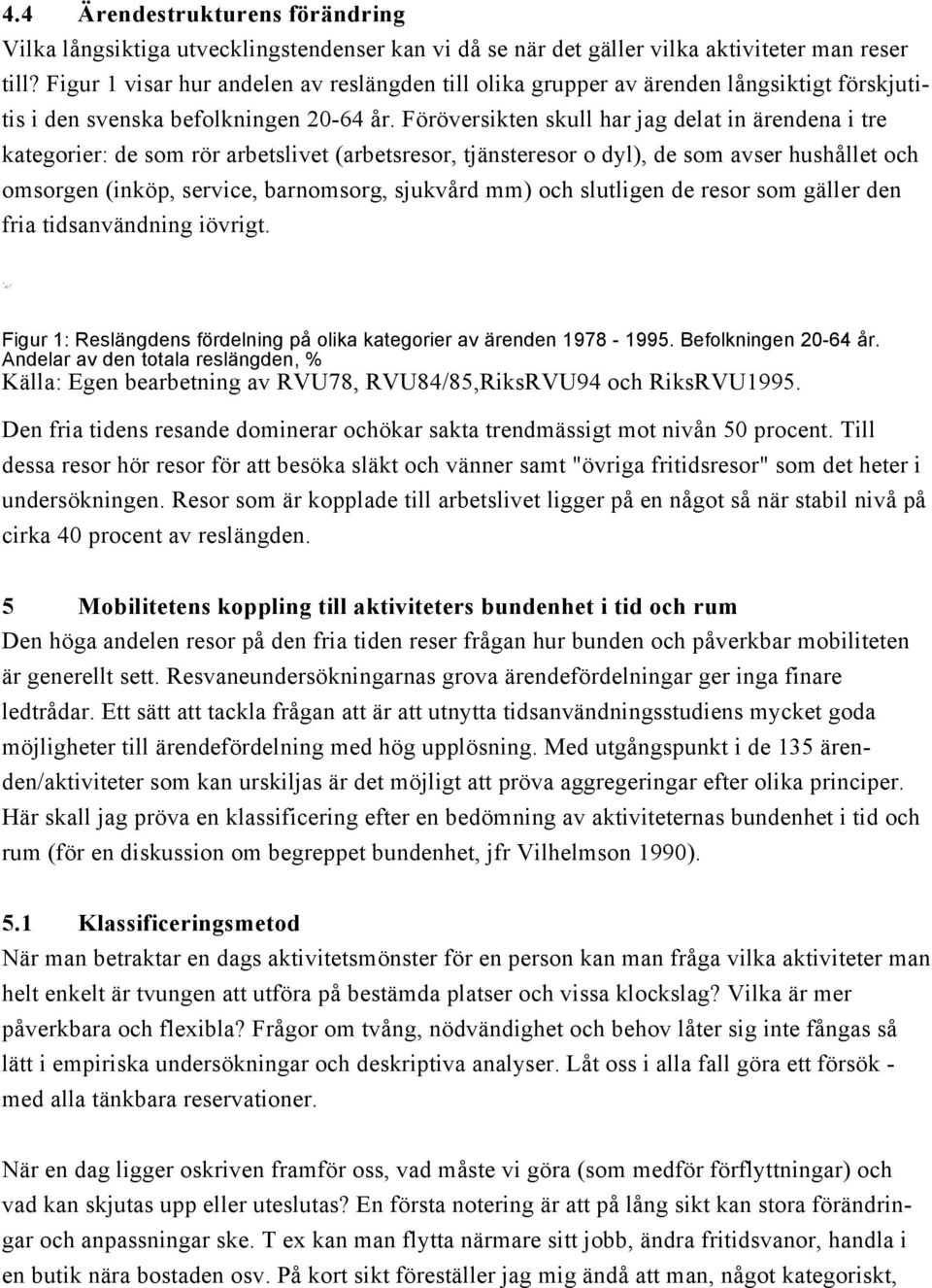 4.4 Ärendestrukturens förändring
Vilka långsiktiga utvecklingstendenser kan vi då se när det gäller vilka aktiviteter man reser till? Figur 1 visar hur andelen av reslängden till olika grupper av ärenden långsiktigt förskjutitis i den svenska befolkningen 20-64 år. Föröversikten skull har jag delat in ärendena i tre kategorier: de som rör arbetslivet (arbetsresor, tjänsteresor o dyl), de som avser hushållet och omsorgen (inköp, service, barnomsorg, sjukvård mm) och slutligen de resor som gäller den fria tidsanvändning iövrigt.

Figur 1: Reslängdens fördelning på olika kategorier av ärenden 1978 - 1995. Befolkningen 20-64 år.
Andelar av den totala reslängden, %
Källa: Egen bearbetning av RVU78, RVU84/85,RiksRVU94 och RiksRVU1995.

Den fria tidens resande dominerar ochökar sakta trendmässigt mot nivån 50 procent. Till dessa resor hör resor för att besöka släkt och vänner samt "övriga fritidsresor" som det heter i undersökningen. Resor som är kopplade till arbetslivet ligger på en något så när stabil nivå på cirka 40 procent av reslängden.

5 Mobilitetens koppling till aktiviteters bundenhet i tid och rum
Den höga andelen resor på den fria tiden reser frågan hur bunden och påverkbar mobiliteten är generellt sett. Resvaneundersökningarnas grova ärendefördelningar ger inga finare ledtrådar. Ett sätt att tackla frågan att är att utnytta tidsanvändningsstudiens mycket goda möjligheter till ärendefördelning med hög upplösning. Med utgångspunkt i de 135 ärenden/aktiviteter som kan urskiljas är det möjligt att pröva aggregeringar efter olika principer. Här skall jag pröva en klassificering efter en bedömning av aktiviteternas bundenhet i tid och rum (för en diskussion om begreppet bundenhet, jfr Vilhelmson 1990).

5.1 Klassificeringsmetod
När man betraktar en dags aktivitetsmönster för en person kan man fråga vilka aktiviteter man helt enkelt är tvungen att utföra på bestämda platser och vissa klockslag? Vilka är mer påverkbara och flexibla? Frågor om tvång, nödvändighet och behov låter sig inte fångas så lätt i empiriska undersökningar och deskriptiva analyser. Låt oss i alla fall göra ett försök - med alla tänkbara reservationer.

När en dag ligger oskriven framför oss, vad måste vi göra (som medför förflyttningar) och vad kan skjutas upp eller uteslutas? En första notering är att på lång sikt kan stora förändringar och anpassningar ske. T ex kan man flytta närmare sitt jobb, ändra fritidsvanor, handla i en butik nära bostaden osv. På kort sikt föreställer jag mig ändå att man, något kategoriskt,